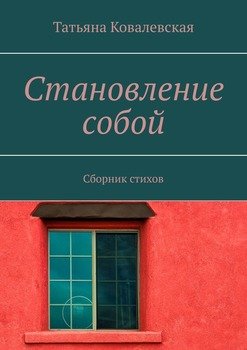 Татьяна Ковалевская

Становление собой

Сборник стихов